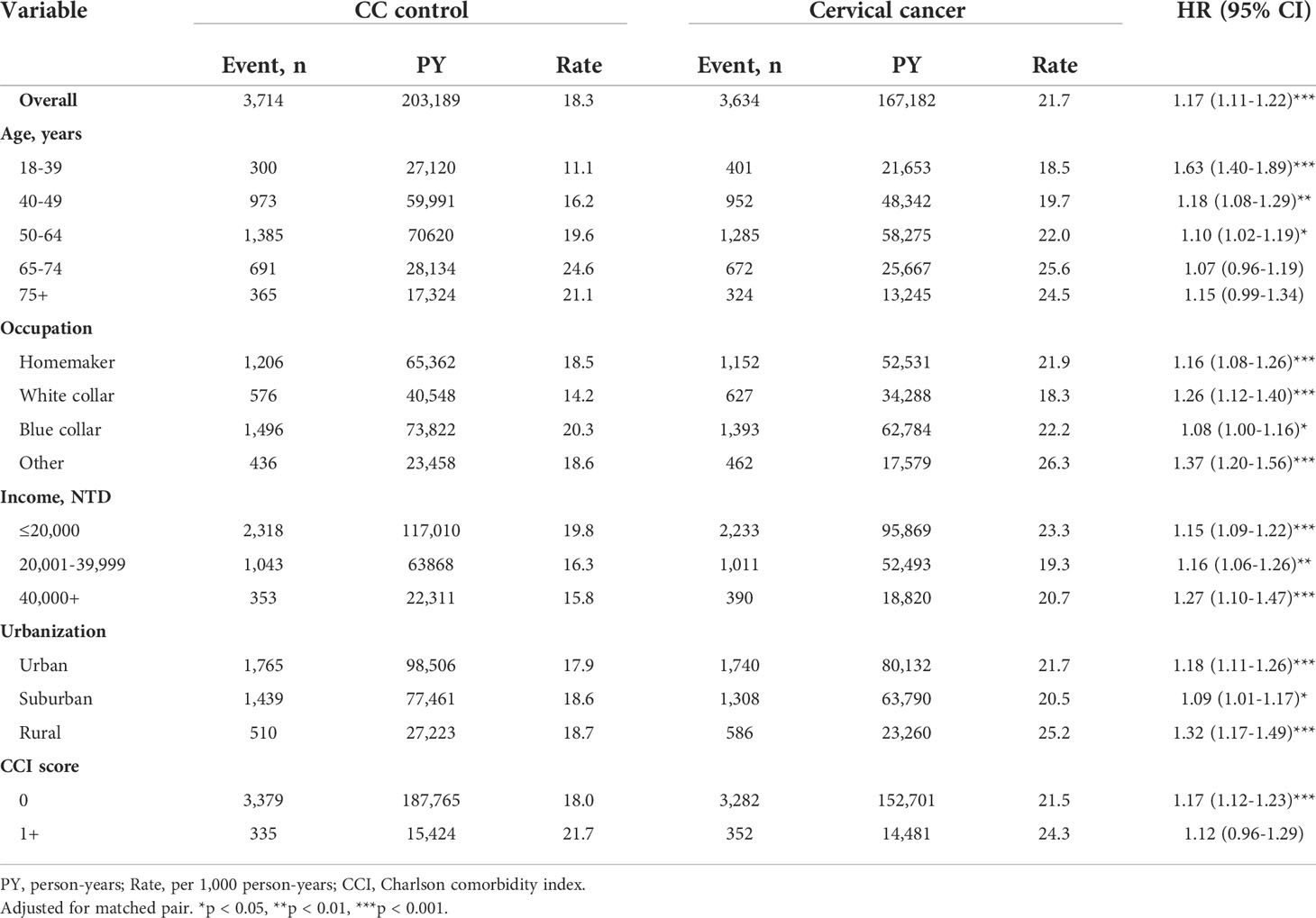 | Variable | CC control | | | Cervical cancer | | | HR (95% CI) |
|---|---|---|---|---|---|---|---|
| | Event, n | PY | Rate | Event, n | PY | Rate | |
| Overall | 3,714 | 203,189 | 18.3 | 3,634 | 167,182 | 21.7 | 1.17 (1.11-1.22)*** |
| Age, years | | | | | | | |
| 18-39 | 300 | 27,120 | 11.1 | 401 | 21,653 | 18.5 | 1.63 (1.40-1.89)*** |
| 40-49 | 973 | 59,991 | 16.2 | 952 | 48,342 | 19.7 | 1.18 (1.08-1.29)** |
| 50-64 | 1,385 | 70620 | 19.6 | 1,285 | 58,275 | 22.0 | 1.10 (1.02-1.19)* |
| 65-74 | 691 | 28,134 | 24.6 | 672 | 25,667 | 25.6 | 1.07 (0.96-1.19) |
| 75+ | 365 | 17,324 | 21.1 | 324 | 13,245 | 24.5 | 1.15 (0.99-1.34) |
| Occupation | | | | | | | |
| Homemaker | 1,206 | 65,362 | 18.5 | 1,152 | 52,531 | 21.9 | 1.16 (1.08-1.26)*** |
| White collar | 576 | 40,548 | 14.2 | 627 | 34,288 | 18.3 | 1.26 (1.12-1.40)*** |
| Blue collar | 1,496 | 73,822 | 20.3 | 1,393 | 62,784 | 22.2 | 1.08 (1.00-1.16)* |
| Other | 436 | 23,458 | 18.6 | 462 | 17,579 | 26.3 | 1.37 (1.20-1.56)*** |
| Income, NTD | | | | | | | |
| ≤20,000 | 2,318 | 117,010 | 19.8 | 2,233 | 95,869 | 23.3 | 1.15 (1.09-1.22)*** |
| 20,001-39,999 | 1,043 | 63868 | 16.3 | 1,011 | 52,493 | 19.3 | 1.16 (1.06-1.26)** |
| 40,000+ | 353 | 22,311 | 15.8 | 390 | 18,820 | 20.7 | 1.27 (1.10-1.47)*** |
| Urbanization | | | | | | | |
| Urban | 1,765 | 98,506 | 17.9 | 1,740 | 80,132 | 21.7 | 1.18 (1.11-1.26)*** |
| Suburban | 1,439 | 77,461 | 18.6 | 1,308 | 63,790 | 20.5 | 1.09 (1.01-1.17)* |
| Rural | 510 | 27,223 | 18.7 | 586 | 23,260 | 25.2 | 1.32 (1.17-1.49)*** |
| CCI score | | | | | | | |
| 0 | 3,379 | 187,765 | 18.0 | 3,282 | 152,701 | 21.5 | 1.17 (1.12-1.23)*** |
| 1+ | 335 | 15,424 | 21.7 | 352 | 14,481 | 24.3 | 1.12 (0.96-1.29) |

PY, person-years; Rate, per 1,000 person-years; CCI, Charlson comorbidity index.
Adjusted for matched pair. *p < 0.05, **p < 0.01, ***p < 0.001.